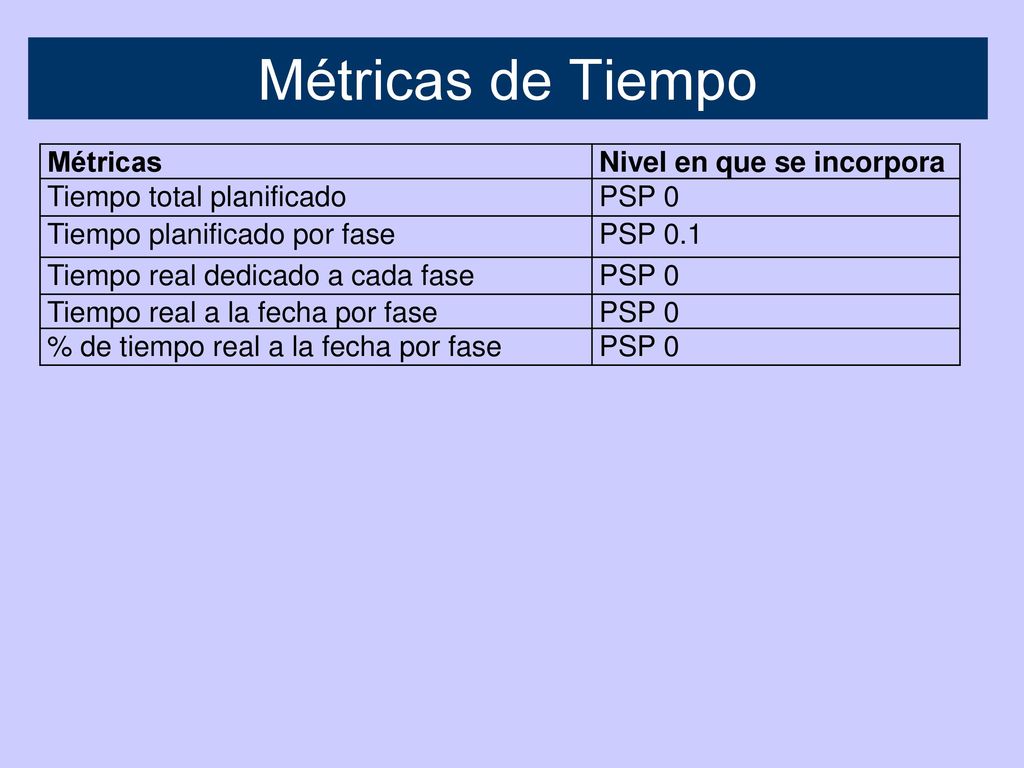 Métricas de Tiempo

| Métricas | Nivel en que se incorpora |
|---|---|
| Tiempo total planificado | PSP 0 |
| Tiempo planificado por fase | PSP 0.1 |
| Tiempo real dedicado a cada fase | PSP 0 |
| Tiempo real a la fecha por fase | PSP 0 |
| % de tiempo real a la fecha por fase | PSP 0 |